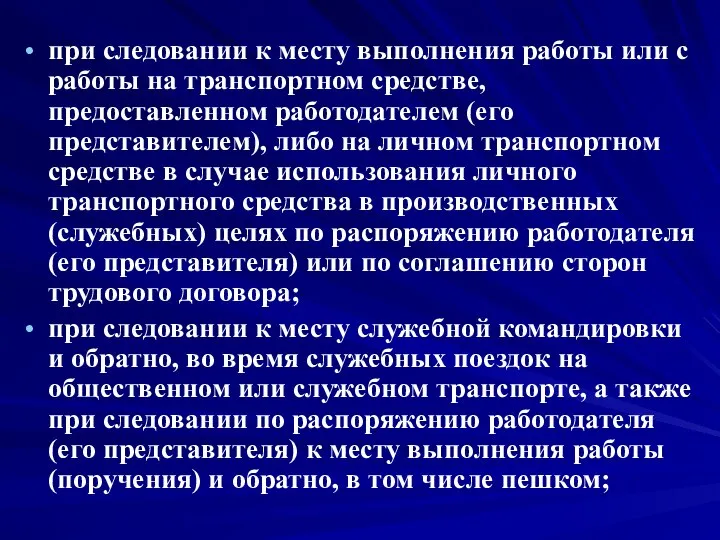 • при следовании к месту выполнения работы или с работы на транспортном средстве, предоставленном работодателем (его представителем), либо на личном транспортном средстве в случае использования личного транспортного средства в производственных (служебных) целях по распоряжению работодателя (его представителя) или по соглашению сторон трудового договора;

• при следовании к месту служебной командировки и обратно, во время служебных поездок на общественном или служебном транспорте, а также при следовании по распоряжению работодателя (его представителя) к месту выполнения работы (поручения) и обратно, в том числе пешком;